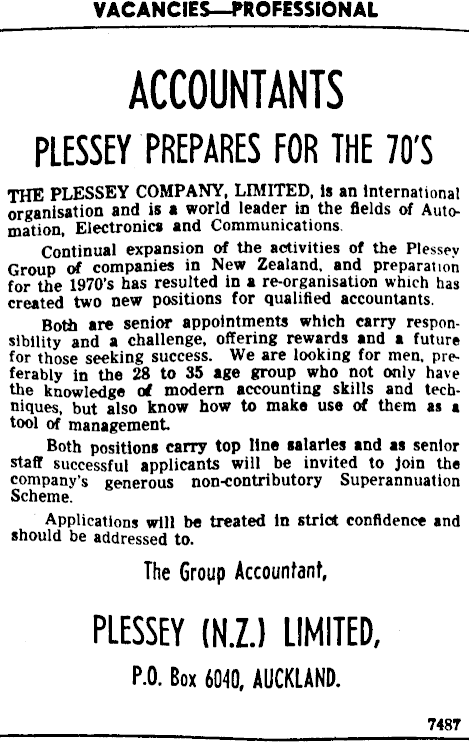 VACANCIES—PROFESSIONAL

ACCOUNTANTS

PLESSEY PREPARES FOR THE 70'S

THE PLESSEY COMPANY, LIMITED, is an international organisation and is a world leader in the fields of Automation, Electronics and Communications.

Continual expansion of the activities of the Plessey Group of companies in New Zealand, and preparation for the 1970's has resulted in a re-organisation which has created two new positions for qualified accountants.

Both are senior appointments which carry responsibility and a challenge, offering rewards and a future for those seeking success. We are looking for men, preferably in the 28 to 35 age group who not only have the knowledge of modern accounting skills and techniques, but also know how to make use of them as a tool of management.

Both positions carry top line salaries and as senior staff successful applicants will be invited to join the company's generous non-contributory Superannuation Scheme.

Applications will be treated in strict confidence and should be addressed to.

The Group Accountant,

PLESSEY (N.Z.) LIMITED,

P.O. Box 6040, AUCKLAND.

7487